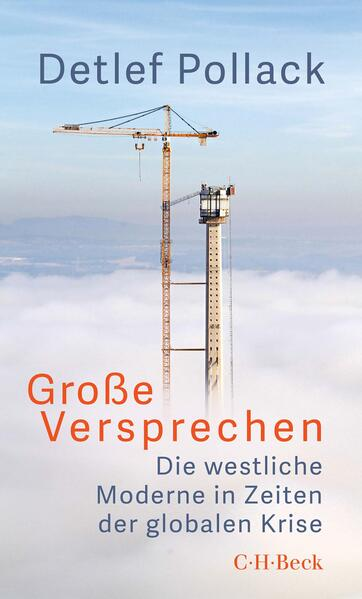 Detlef Pollack

Große Versprechen

Die westliche Moderne in Zeiten der globalen Krise

C·H·Beck